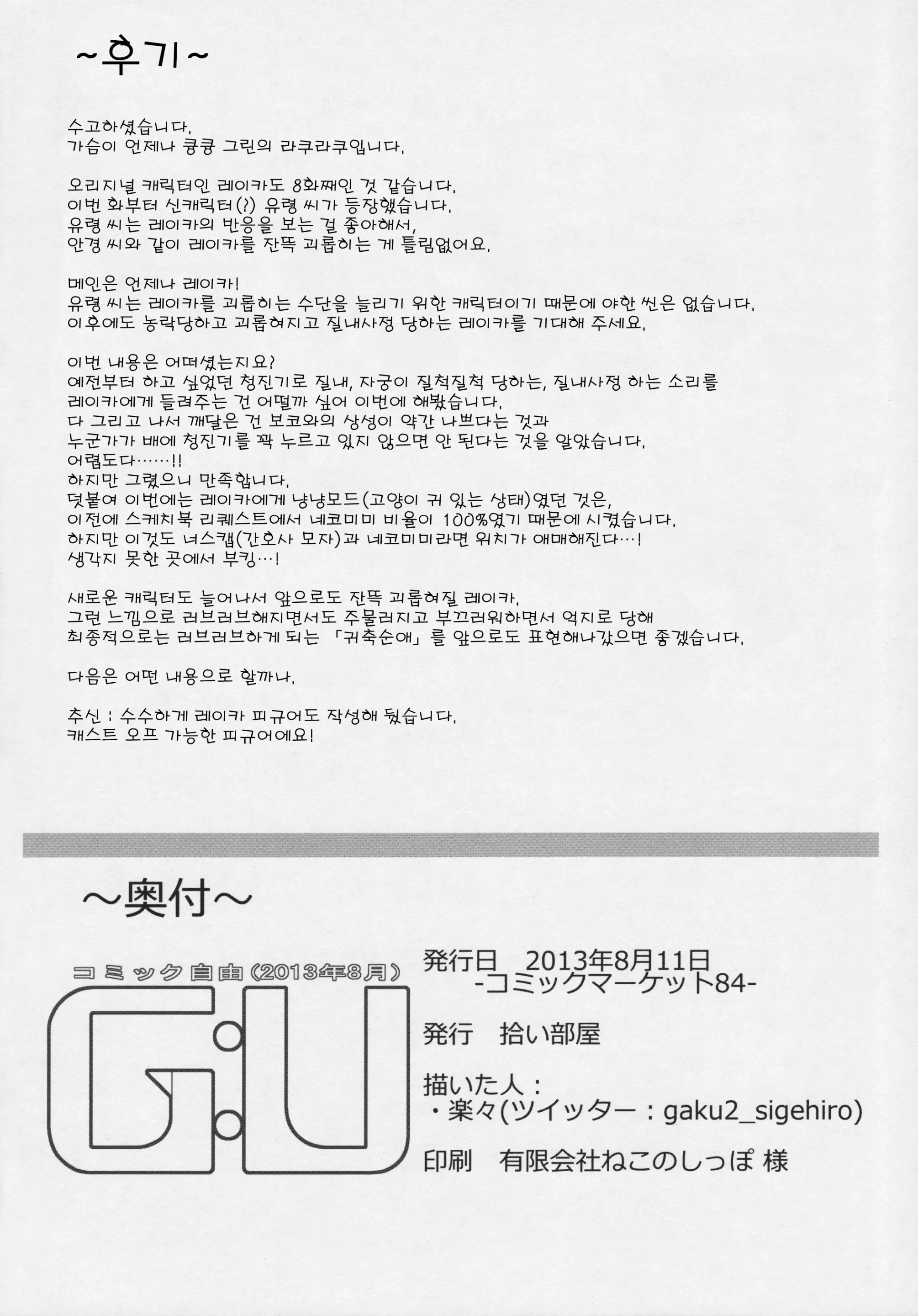 ~후기~

수고하셨습니다.
가슴이 언제나 쿵쿵 그린의 라쿠라쿠입니다.

오리지널 캐릭터인 레이카도 8화째인 것 같습니다.
이번 화부터 신캐릭터(?) 유령 씨가 등장했습니다.
유령 씨는 레이카의 반응을 보는 걸 좋아해서,
안경 씨와 같이 레이카를 잔뜩 괴롭히는 게 틀림없어요.

메인은 언제나 레이카!
유령 씨는 레이카를 괴롭히는 수단을 늘리기 위한 캐릭터이기 때문에 야한 씬은 없습니다.
이후에도 농락당하고 괴롭혀지고 질내사정 당하는 레이카를 기대해 주세요.

이번 내용은 어떠셨는지요?
예전부터 하고 싶었던 청진기로 질내, 자궁이 질척질척 당하는, 질내사정 하는 소리를
레이카에게 들려주는 건 어떨까 싶어 이번에 해봤습니다.
다 그리고 나서 깨달은 건 보코와의 상성이 약간 나쁘다는 것과
누군가가 배에 청진기를 꽉 누르고 있지 않으면 안 된다는 것을 알았습니다.
어렵도다……!!
하지만 그렸으니 만족합니다.
덧붙여 이번에는 레이카에게 냥냥모드(고양이 귀 있는 상태)였던 것은,
이전에 스케치북 리퀘스트에서 네코미미 비율이 100%였기 때문에 시켰습니다.
하지만 이것도 너스캡(간호사 모자)과 네코미미라면 위치가 애매해진다…!
생각지 못한 곳에서 부킹…!

새로운 캐릭터도 늘어나서 앞으로도 잔뜩 괴롭혀질 레이카.
그런 느낌으로 러브러브해지면서도 주물러지고 부끄러워하면서 억지로 당해
최종적으로는 러브러브하게 되는 「귀축순애」를 앞으로도 표현해나갔으면 좋겠습니다.

다음은 어떤 내용으로 할까나.

추신 : 수수하게 레이카 피규어도 작성해 뒀습니다.
캐스트 오프 가능한 피규어에요!

~奥付~

コミック自由(2013年8月)
G.U

発行日 2013年8月11日
-コミックマーケット84-

発行 拾い部屋

描いた人：
・楽々(ツイッター：gaku2_sigehiro)

印刷 有限会社ねこのしっぽ 様